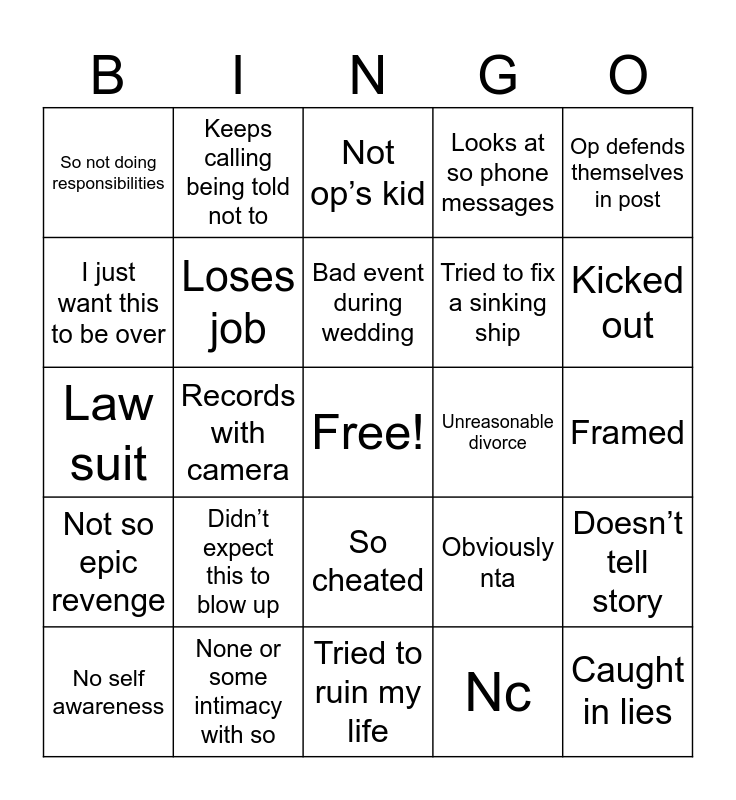 | B | I | N | G | O |
|---|---|---|---|---|
| So not doing responsibilities | Keeps calling being told not to | Not op's kid | Looks at so phone messages | Op defends themselves in post |
| I just want this to be over | Loses job | Bad event during wedding | Tried to fix a sinking ship | Kicked out |
| Law suit | Records with camera | Free! | Unreasonable divorce | Framed |
| Not so epic revenge | Didn't expect this to blow up | So cheated | Obviously nta | Doesn't tell story |
| No self awareness | None or some intimacy with so | Tried to ruin my life | Nc | Caught in lies |